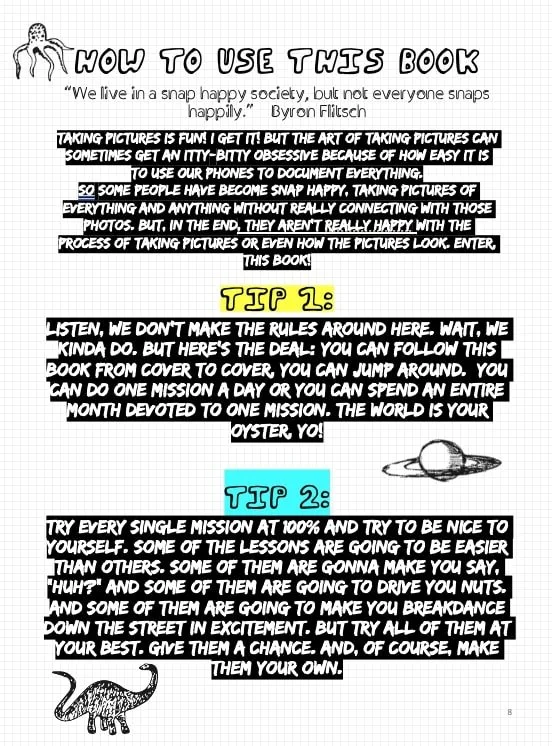 HOW TO USE THIS BOOK

"We live in a snap happy society, but not everyone snaps happily." Byron Flitsch

TAKING PICTURES IS FUN! I GET IT! BUT THE ART OF TAKING PICTURES CAN SOMETIMES GET AN ITTY-BITTY OBSESSIVE BECAUSE OF HOW EASY IT IS TO USE OUR PHONES TO DOCUMENT EVERYTHING.
SO SOME PEOPLE HAVE BECOME SNAP HAPPY, TAKING PICTURES OF EVERYTHING AND ANYTHING WITHOUT REALLY CONNECTING WITH THOSE PHOTOS. BUT, IN THE END, THEY AREN'T REALLY HAPPY WITH THE PROCESS OF TAKING PICTURES OR EVEN HOW THE PICTURES LOOK. ENTER, THIS BOOK!

TIP 1:

LISTEN, WE DON'T MAKE THE RULES AROUND HERE. WAIT, WE KINDA DO. BUT HERE'S THE DEAL: YOU CAN FOLLOW THIS BOOK FROM COVER TO COVER, YOU CAN JUMP AROUND. YOU CAN DO ONE MISSION A DAY OR YOU CAN SPEND AN ENTIRE MONTH DEVOTED TO ONE MISSION. THE WORLD IS YOUR OYSTER, YO!

TIP 2:

TRY EVERY SINGLE MISSION AT 100% AND TRY TO BE NICE TO YOURSELF. SOME OF THE LESSONS ARE GOING TO BE EASIER THAN OTHERS. SOME OF THEM ARE GONNA MAKE YOU SAY, "HUH?" AND SOME OF THEM ARE GOING TO DRIVE YOU NUTS. AND SOME OF THEM ARE GOING TO MAKE YOU BREAKDANCE DOWN THE STREET IN EXCITEMENT. BUT TRY ALL OF THEM AT YOUR BEST. GIVE THEM A CHANCE. AND, OF COURSE, MAKE THEM YOUR OWN.

8